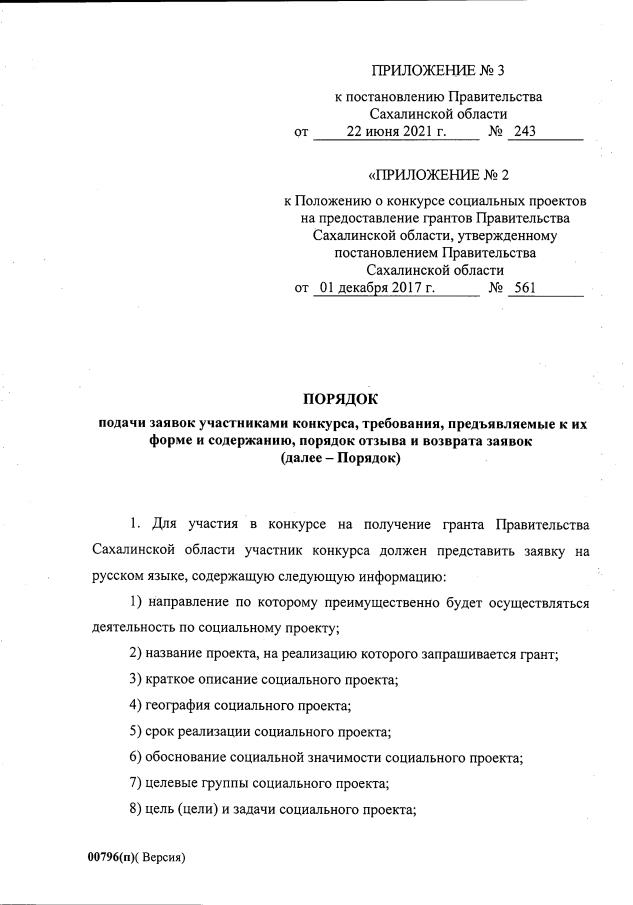 ПРИЛОЖЕНИЕ № 3

к постановлению Правительства Сахалинской области
от 22 июня 2021 г. № 243

«ПРИЛОЖЕНИЕ № 2

к Положению о конкурсе социальных проектов на предоставление грантов Правительства Сахалинской области, утвержденному постановлением Правительства Сахалинской области
от 01 декабря 2017 г. № 561

ПОРЯДОК
подачи заявок участниками конкурса, требования, предъявляемые к их форме и содержанию, порядок отзыва и возврата заявок
(далее – Порядок)

1. Для участия в конкурсе на получение гранта Правительства Сахалинской области участник конкурса должен представить заявку на русском языке, содержащую следующую информацию:

1) направление по которому преимущественно будет осуществляться деятельность по социальному проекту;

2) название проекта, на реализацию которого запрашивается грант;

3) краткое описание социального проекта;

4) география социального проекта;

5) срок реализации социального проекта;

6) обоснование социальной значимости социального проекта;

7) целевые группы социального проекта;

8) цель (цели) и задачи социального проекта;

00796(п)( Версия)